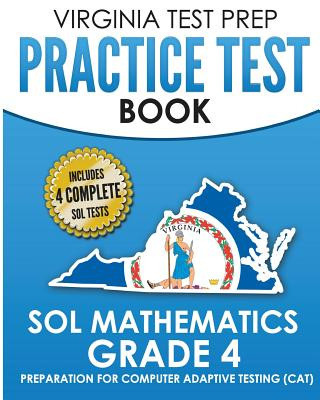 VIRGINIA TEST PREP
PRACTICE TEST
BOOK

INCLUDES
4 COMPLETE
SOL TESTS

VIRGINIA

SOL MATHEMATICS
GRADE 4
PREPARATION FOR COMPUTER ADAPTIVE TESTING (CAT)